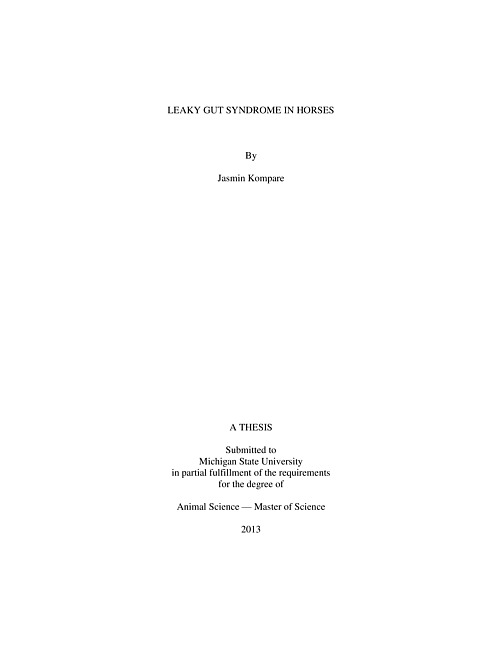 LEAKY GUT SYNDROME IN HORSES

By

Jasmin Kompare

A THESIS

Submitted to
Michigan State University
in partial fulfillment of the requirements
for the degree of

Animal Science — Master of Science

2013